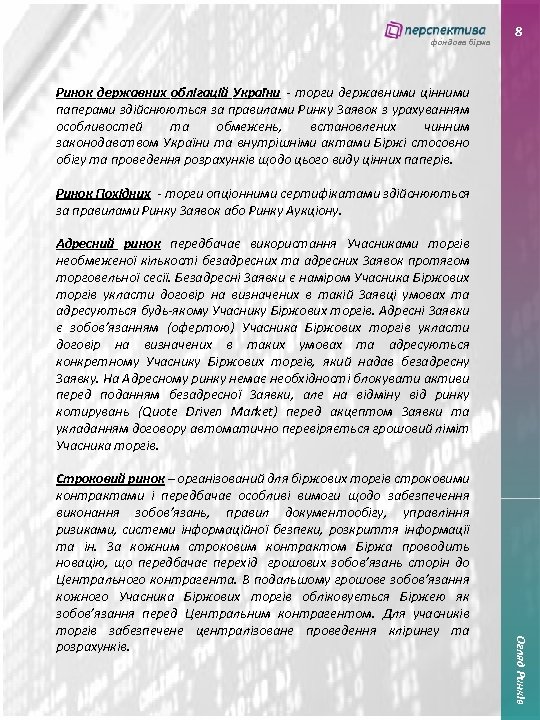 перспектива
фондова біржа

8

Ринок державних облігацій України - торги державними цінними паперами здійснюються за правилами Ринку Заявок з урахуванням особливостей та обмежень, встановлених чинним законодавством України та внутрішніми актами Біржі стосовно обігу та проведення розрахунків щодо цього виду цінних паперів.

Ринок Похідних - торги опціонними сертифікатами здійснюються за правилами Ринку Заявок або Ринку Аукціону.

Адресний ринок передбачає використання Учасниками торгів необмеженої кількості безадресних та адресних Заявок протягом торговельної сесії. Безадресні Заявки є наміром Учасника Біржових торгів укласти договір на визначених в такій Заявці умовах та адресуються будь-якому Учаснику Біржових торгів. Адресні Заявки є зобов'язанням (офертою) Учасника Біржових торгів укласти договір на визначених в таких умовах та адресуються конкретному Учаснику Біржових торгів, який надав безадресну Заявку. На Адресному ринку немає необхідності блокувати активи перед поданням безадресної Заявки, але на відміну від ринку котирувань (Quote Driven Market) перед акцептом Заявки та укладанням договору автоматично перевіряється грошовий ліміт Учасника торгів.

Строковий ринок – організований для біржових торгів строковими контрактами і передбачає особливі вимоги щодо забезпечення виконання зобов'язань, правил документообігу, управління ризиками, системи інформаційної безпеки, розкриття інформації та ін. За кожним строковим контрактом Біржа проводить новацію, що передбачає перехід грошових зобов'язань сторін до Центрального контрагента. В подальшому грошове зобов'язання кожного Учасника Біржових торгів обліковується Біржею як зобов'язання перед Центральним контрагентом. Для учасників торгів забезпечене централізоване проведення клірингу та розрахунків.

Огляд Ринків